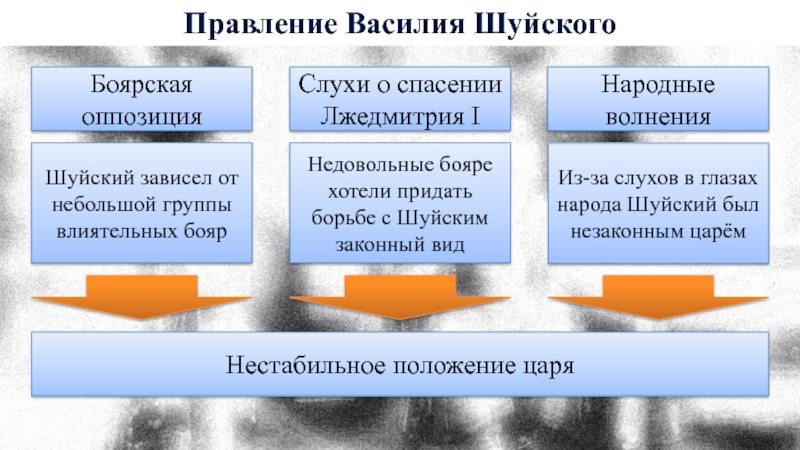 Правление Василия Шуйского

Боярская оппозиция

Шуйский зависел от небольшой группы влиятельных бояр

Слухи о спасении Лжедмитрия I

Недовольные бояре хотели придать борьбе с Шуйским законный вид

Народные волнения

Из-за слухов в глазах народа Шуйский был незаконным царём

Нестабильное положение царя